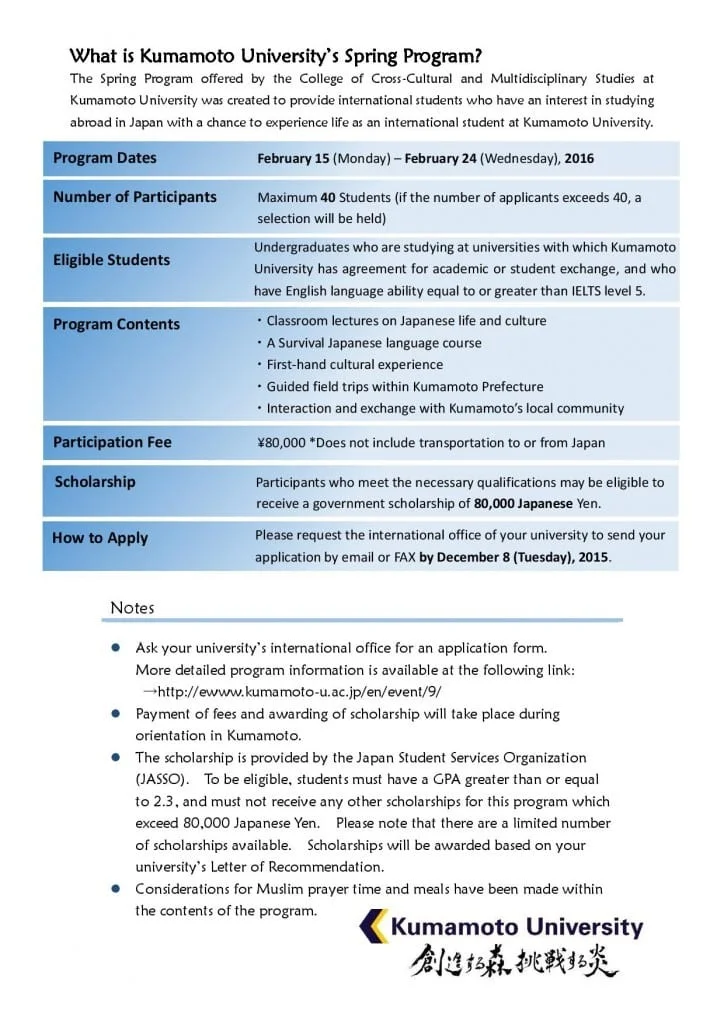 What is Kumamoto University's Spring Program?

The Spring Program offered by the College of Cross-Cultural and Multidisciplinary Studies at Kumamoto University was created to provide international students who have an interest in studying abroad in Japan with a chance to experience life as an international student at Kumamoto University.

| Program Dates | February 15 (Monday) – February 24 (Wednesday), 2016 |
|---|---|
| Number of Participants | Maximum 40 Students (if the number of applicants exceeds 40, a selection will be held) |
| Eligible Students | Undergraduates who are studying at universities with which Kumamoto University has agreement for academic or student exchange, and who have English language ability equal to or greater than IELTS level 5. |
| Program Contents | ・Classroom lectures on Japanese life and culture ・A Survival Japanese language course ・First-hand cultural experience ・Guided field trips within Kumamoto Prefecture ・Interaction and exchange with Kumamoto's local community |
| Participation Fee | ¥80,000 *Does not include transportation to or from Japan |
| Scholarship | Participants who meet the necessary qualifications may be eligible to receive a government scholarship of 80,000 Japanese Yen. |
| How to Apply | Please request the international office of your university to send your application by email or FAX by December 8 (Tuesday), 2015. |

Notes

● Ask your university's international office for an application form. More detailed program information is available at the following link: →http://ewww.kumamoto-u.ac.jp/en/event/9/
● Payment of fees and awarding of scholarship will take place during orientation in Kumamoto.
● The scholarship is provided by the Japan Student Services Organization (JASSO). To be eligible, students must have a GPA greater than or equal to 2.3, and must not receive any other scholarships for this program which exceed 80,000 Japanese Yen. Please note that there are a limited number of scholarships available. Scholarships will be awarded based on your university's Letter of Recommendation.
● Considerations for Muslim prayer time and meals have been made within the contents of the program.

Kumamoto University
創造する森 挑戦する炎